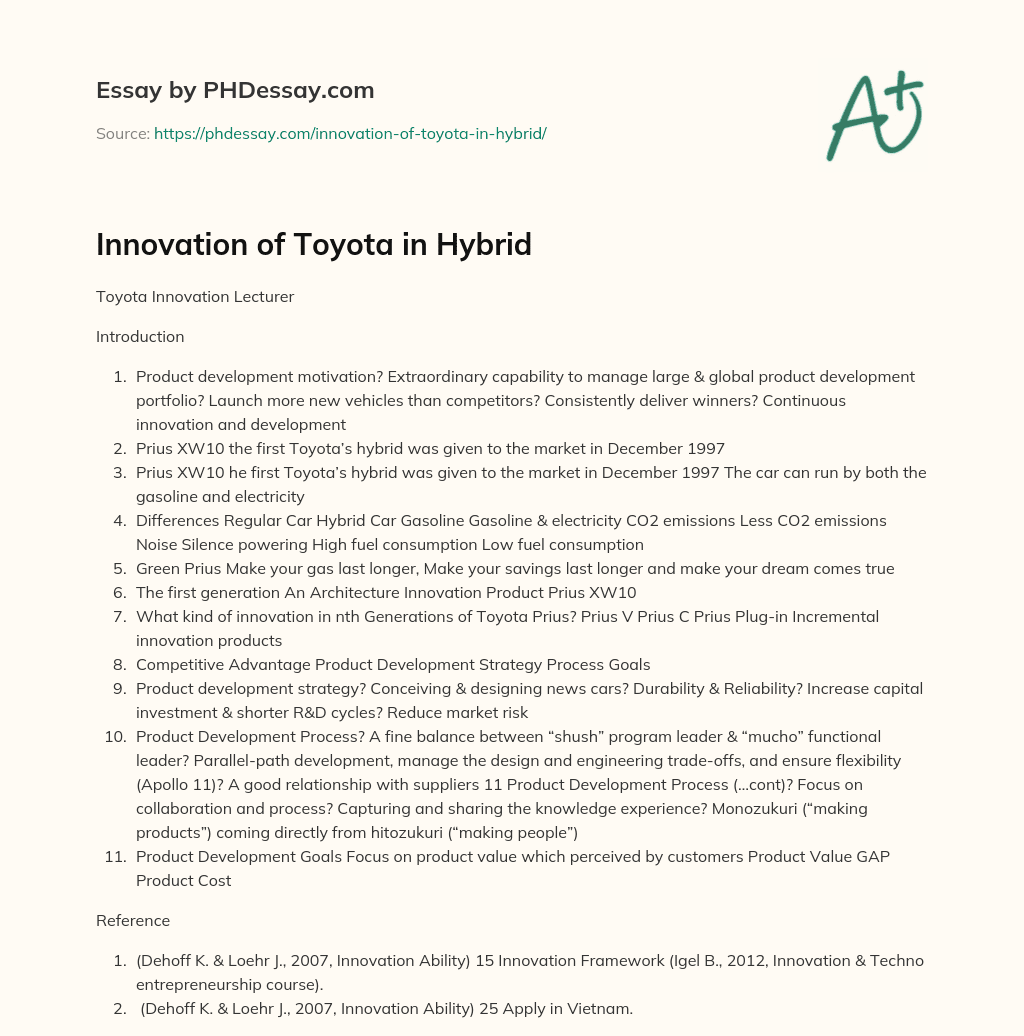 Essay by PHDessay.com

Source: https://phdessay.com/innovation-of-toyota-in-hybrid/

A+

Innovation of Toyota in Hybrid

Toyota Innovation Lecturer

Introduction

1. Product development motivation? Extraordinary capability to manage large & global product development portfolio? Launch more new vehicles than competitors? Consistently deliver winners? Continuous innovation and development
2. Prius XW10 the first Toyota's hybrid was given to the market in December 1997
3. Prius XW10 he first Toyota's hybrid was given to the market in December 1997 The car can run by both the gasoline and electricity
4. Differences Regular Car Hybrid Car Gasoline Gasoline & electricity CO2 emissions Less CO2 emissions Noise Silence powering High fuel consumption Low fuel consumption
5. Green Prius Make your gas last longer, Make your savings last longer and make your dream comes true
6. The first generation An Architecture Innovation Product Prius XW10
7. What kind of innovation in nth Generations of Toyota Prius? Prius V Prius C Prius Plug-in Incremental innovation products
8. Competitive Advantage Product Development Strategy Process Goals
9. Product development strategy? Conceiving & designing news cars? Durability & Reliability? Increase capital investment & shorter R&D cycles? Reduce market risk
10. Product Development Process? A fine balance between "shush" program leader & "mucho" functional leader? Parallel-path development, manage the design and engineering trade-offs, and ensure flexibility (Apollo 11)? A good relationship with suppliers 11 Product Development Process (...cont)? Focus on collaboration and process? Capturing and sharing the knowledge experience? Monozukuri ("making products") coming directly from hitozukuri ("making people")
11. Product Development Goals Focus on product value which perceived by customers Product Value GAP Product Cost

Reference

1. (Dehoff K. & Loehr J., 2007, Innovation Ability) 15 Innovation Framework (Igel B., 2012, Innovation & Techno entrepreneurship course).
2. (Dehoff K. & Loehr J., 2007, Innovation Ability) 25 Apply in Vietnam.